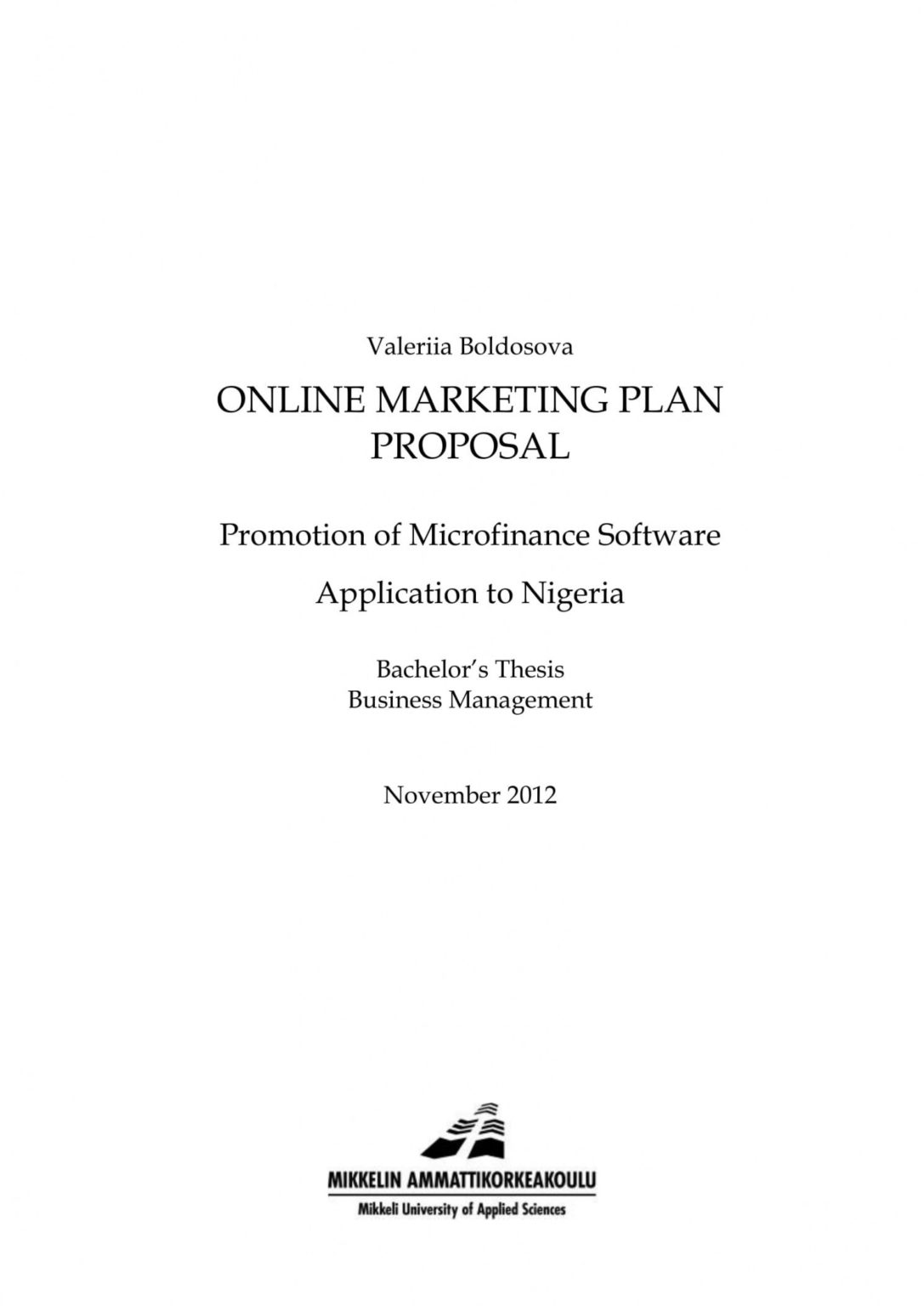 Valeriia Boldosova

ONLINE MARKETING PLAN
PROPOSAL

Promotion of Microfinance Software

Application to Nigeria

Bachelor's Thesis
Business Management

November 2012

MIKKELIN AMMATTIKORKEAKOULU
Mikkeli University of Applied Sciences